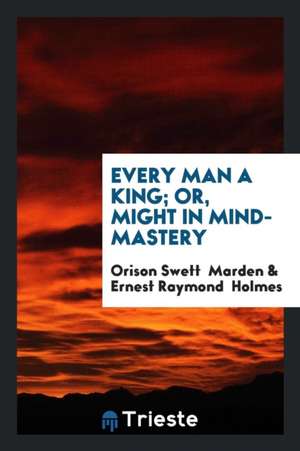 EVERY MAN A KING; OR, MIGHT IN MIND-MASTERY

Orison Swett Marden & Ernest Raymond Holmes

Trieste